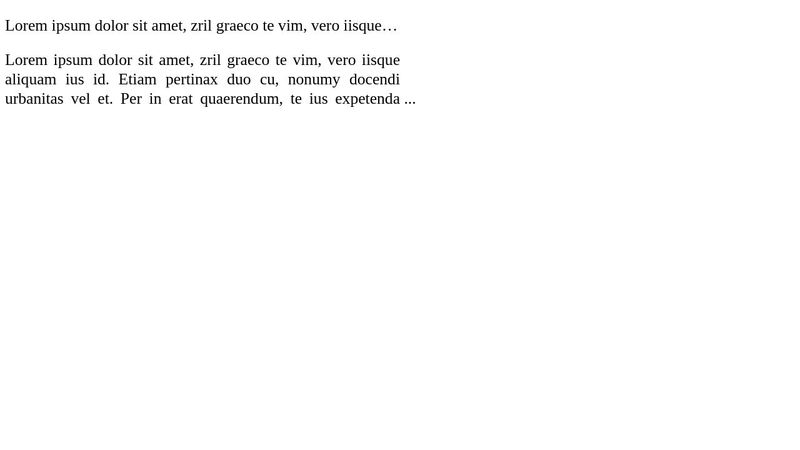 Lorem ipsum dolor sit amet, zril graeco te vim, vero iisque…

Lorem ipsum dolor sit amet, zril graeco te vim, vero iisque aliquam ius id. Etiam pertinax duo cu, nonumy docendi urbanitas vel et. Per in erat quaerendum, te ius expetenda ...